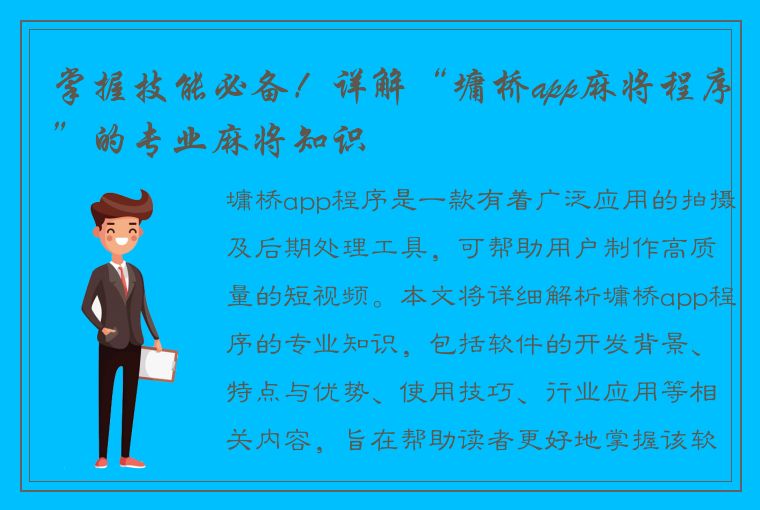 掌握技能必备！详解“墉桥app麻将程序”的专业麻将知识

墉桥app程序是一款有着广泛应用的拍摄及后期处理工具，可帮助用户制作高质量的短视频。本文将详细解析墉桥app程序的专业知识，包括软件的开发背景、特点与优势、使用技巧、行业应用等相关内容，旨在帮助读者更好地掌握该软